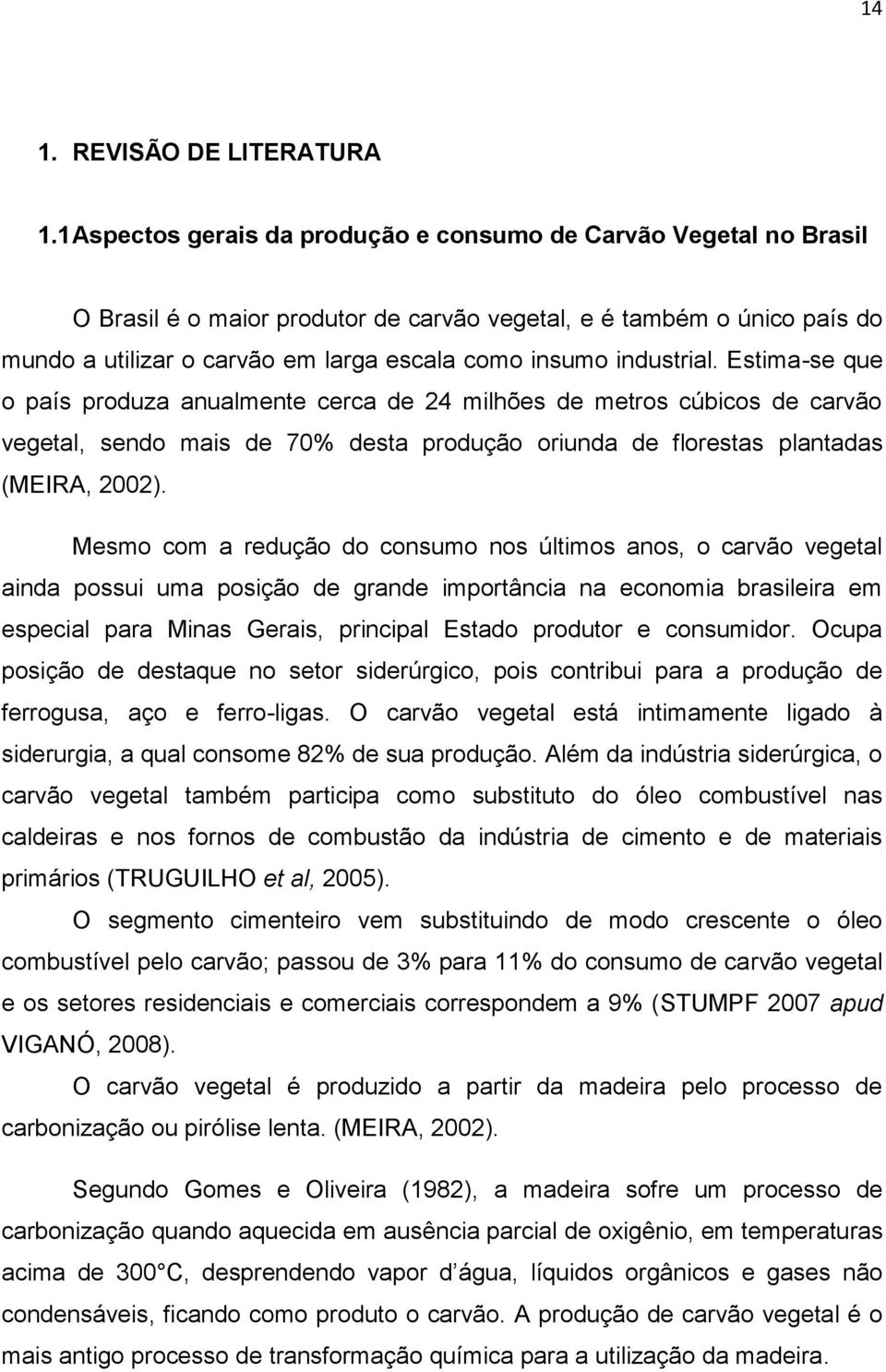 14

1. REVISÃO DE LITERATURA

1.1 Aspectos gerais da produção e consumo de Carvão Vegetal no Brasil

O Brasil é o maior produtor de carvão vegetal, e é também o único país do mundo a utilizar o carvão em larga escala como insumo industrial. Estima-se que o país produza anualmente cerca de 24 milhões de metros cúbicos de carvão vegetal, sendo mais de 70% desta produção oriunda de florestas plantadas (MEIRA, 2002).

Mesmo com a redução do consumo nos últimos anos, o carvão vegetal ainda possui uma posição de grande importância na economia brasileira em especial para Minas Gerais, principal Estado produtor e consumidor. Ocupa posição de destaque no setor siderúrgico, pois contribui para a produção de ferrogusa, aço e ferro-ligas. O carvão vegetal está intimamente ligado à siderurgia, a qual consome 82% de sua produção. Além da indústria siderúrgica, o carvão vegetal também participa como substituto do óleo combustível nas caldeiras e nos fornos de combustão da indústria de cimento e de materiais primários (TRUGUILHO et al, 2005).

O segmento cimenteiro vem substituindo de modo crescente o óleo combustível pelo carvão; passou de 3% para 11% do consumo de carvão vegetal e os setores residenciais e comerciais correspondem a 9% (STUMPF 2007 apud VIGANÓ, 2008).

O carvão vegetal é produzido a partir da madeira pelo processo de carbonização ou pirólise lenta. (MEIRA, 2002).

Segundo Gomes e Oliveira (1982), a madeira sofre um processo de carbonização quando aquecida em ausência parcial de oxigênio, em temperaturas acima de 300 C, desprendendo vapor d água, líquidos orgânicos e gases não condensáveis, ficando como produto o carvão. A produção de carvão vegetal é o mais antigo processo de transformação química para a utilização da madeira.